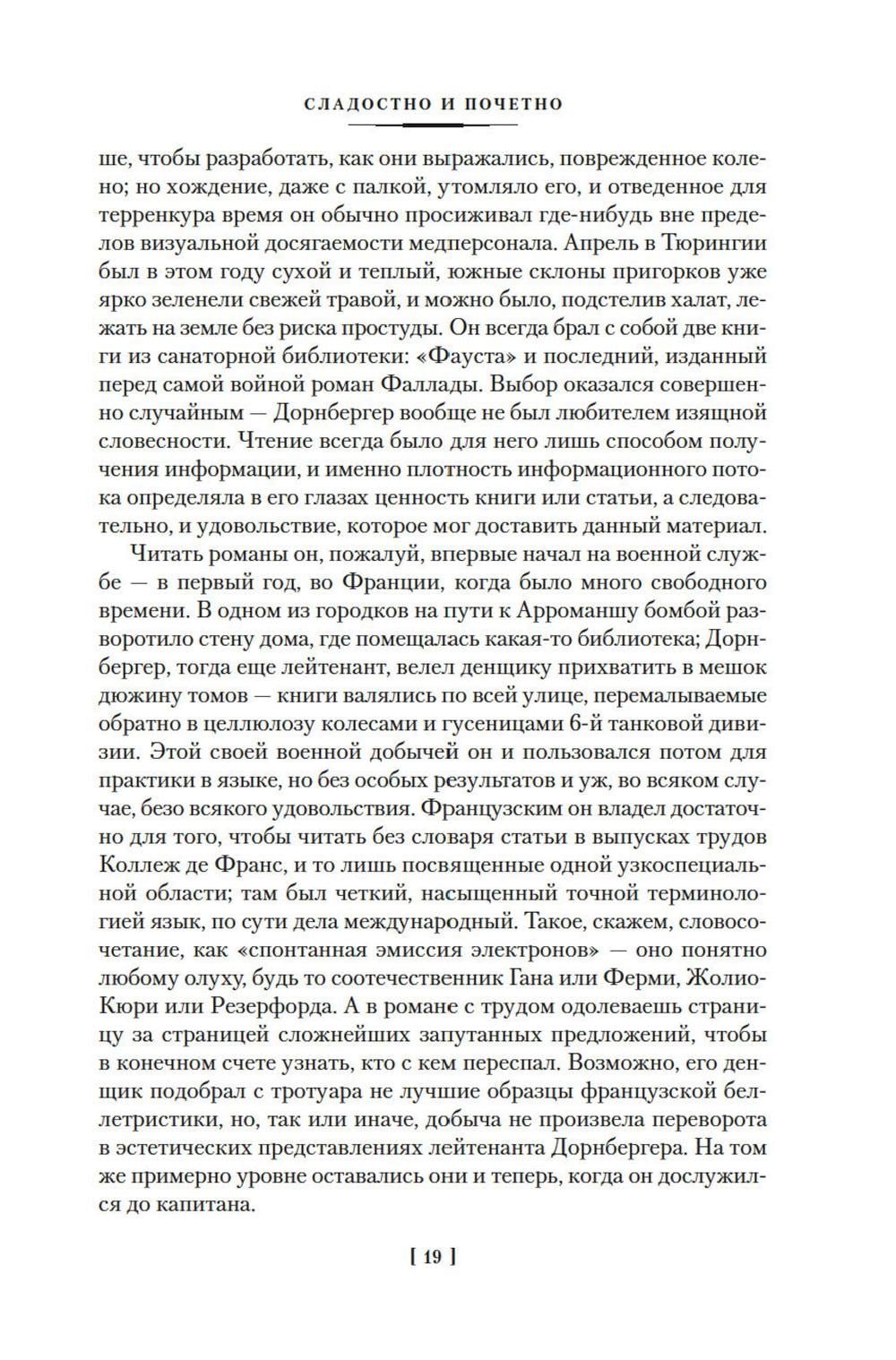 СЛАДОСТНО И ПОЧЕТНО

ше, чтобы разработать, как они выражались, поврежденное колено; но хождение, даже с палкой, утомляло его, и отведенное для терренкура время он обычно просиживал где-нибудь вне пределов визуальной досягаемости медперсонала. Апрель в Тюрингии был в этом году сухой и теплый, южные склоны пригорков уже ярко зеленели свежей травой, и можно было, подстелив халат, лежать на земле без риска простуды. Он всегда брал с собой две книги из санаторной библиотеки: «Фауста» и последний, изданный перед самой войной роман Фаллады. Выбор оказался совершенно случайным — Дорнбергер вообще не был любителем изящной словесности. Чтение всегда было для него лишь способом получения информации, и именно плотность информационного потока определяла в его глазах ценность книги или статьи, а следовательно, и удовольствие, которое мог доставить данный материал.

Читать романы он, пожалуй, впервые начал на военной службе — в первый год, во Франции, когда было много свободного времени. В одном из городков на пути к Арроманшу бомбой разворотило стену дома, где помещалась какая-то библиотека; Дорнбергер, тогда еще лейтенант, велел денщику прихватить в мешок дюжину томов — книги валялись по всей улице, перемалываемые обратно в целлюлозу колесами и гусеницами 6-й танковой дивизии. Этой своей военной добычей он и пользовался потом для практики в языке, но без особых результатов и уж, во всяком случае, безо всякого удовольствия. Французским он владел достаточно для того, чтобы читать без словаря статьи в выпусках трудов Коллеж де Франс, и то лишь посвященные одной узкоспециальной области; там был четкий, насыщенный точной терминологией язык, по сути дела международный. Такое, скажем, словосочетание, как «спонтанная эмиссия электронов» — оно понятно любому олуху, будь то соотечественник Гана или Ферми, Жолио-Кюри или Резерфорда. А в романе с трудом одолеваешь страницу за страницей сложнейших запутанных предложений, чтобы в конечном счете узнать, кто с кем переспал. Возможно, его денщик подобрал с тротуара не лучшие образцы французской беллетристики, но, так или иначе, добыча не произвела переворота в эстетических представлениях лейтенанта Дорнбергера. На том же примерно уровне оставались они и теперь, когда он дослужился до капитана.

[ 19 ]